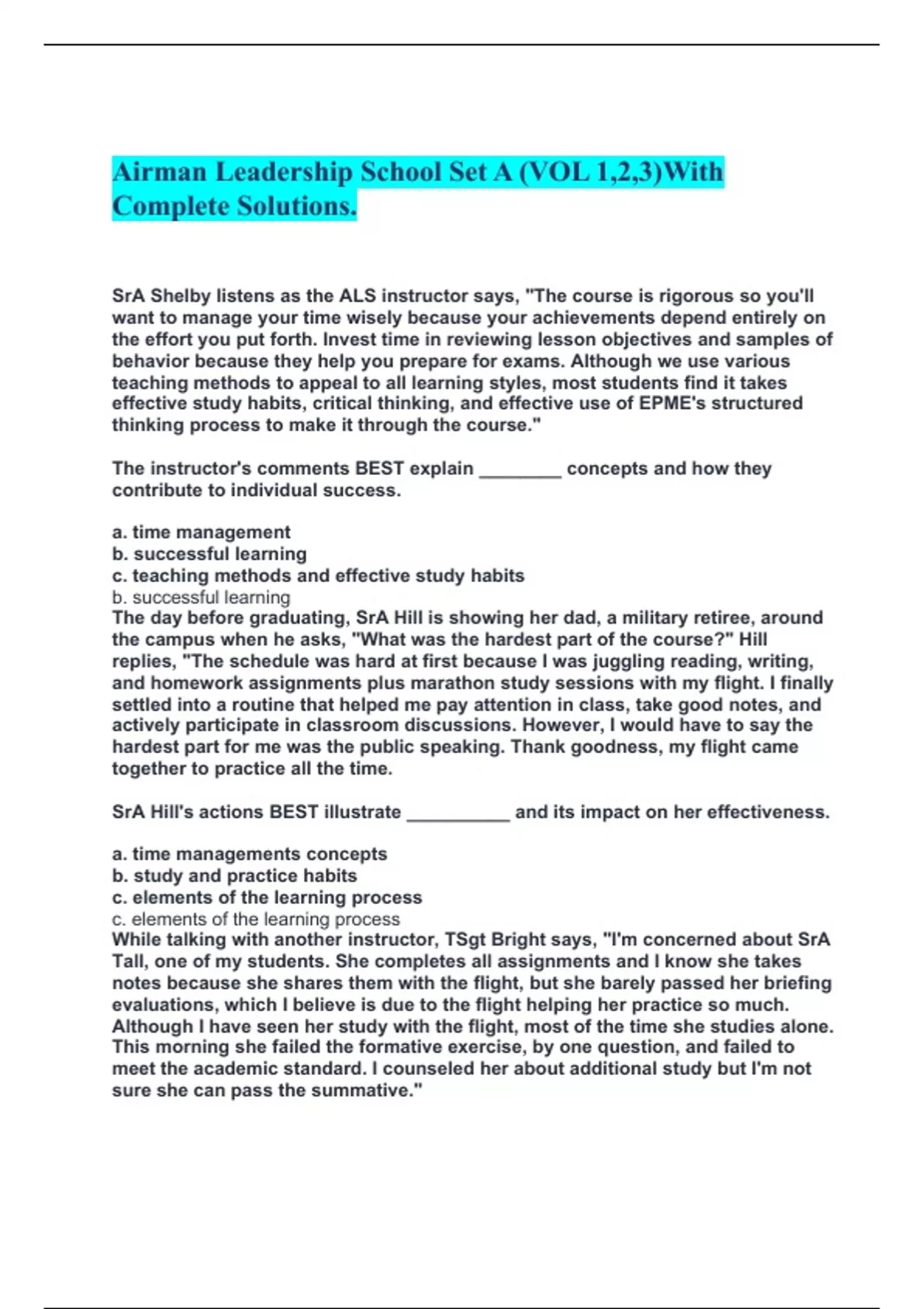 Airman Leadership School Set A (VOL 1,2,3)With Complete Solutions.

SrA Shelby listens as the ALS instructor says, "The course is rigorous so you'll want to manage your time wisely because your achievements depend entirely on the effort you put forth. Invest time in reviewing lesson objectives and samples of behavior because they help you prepare for exams. Although we use various teaching methods to appeal to all learning styles, most students find it takes effective study habits, critical thinking, and effective use of EPME's structured thinking process to make it through the course."

The instructor's comments BEST explain ________ concepts and how they contribute to individual success.

a. time management
b. successful learning
c. teaching methods and effective study habits
b. successful learning
The day before graduating, SrA Hill is showing her dad, a military retiree, around the campus when he asks, "What was the hardest part of the course?" Hill replies, "The schedule was hard at first because I was juggling reading, writing, and homework assignments plus marathon study sessions with my flight. I finally settled into a routine that helped me pay attention in class, take good notes, and actively participate in classroom discussions. However, I would have to say the hardest part for me was the public speaking. Thank goodness, my flight came together to practice all the time.

SrA Hill's actions BEST illustrate __________ and its impact on her effectiveness.

a. time managements concepts
b. study and practice habits
c. elements of the learning process
c. elements of the learning process
While talking with another instructor, TSgt Bright says, "I'm concerned about SrA Tall, one of my students. She completes all assignments and I know she takes notes because she shares them with the flight, but she barely passed her briefing evaluations, which I believe is due to the flight helping her practice so much. Although I have seen her study with the flight, most of the time she studies alone. This morning she failed the formative exercise, by one question, and failed to meet the academic standard. I counseled her about additional study but I'm not sure she can pass the summative."